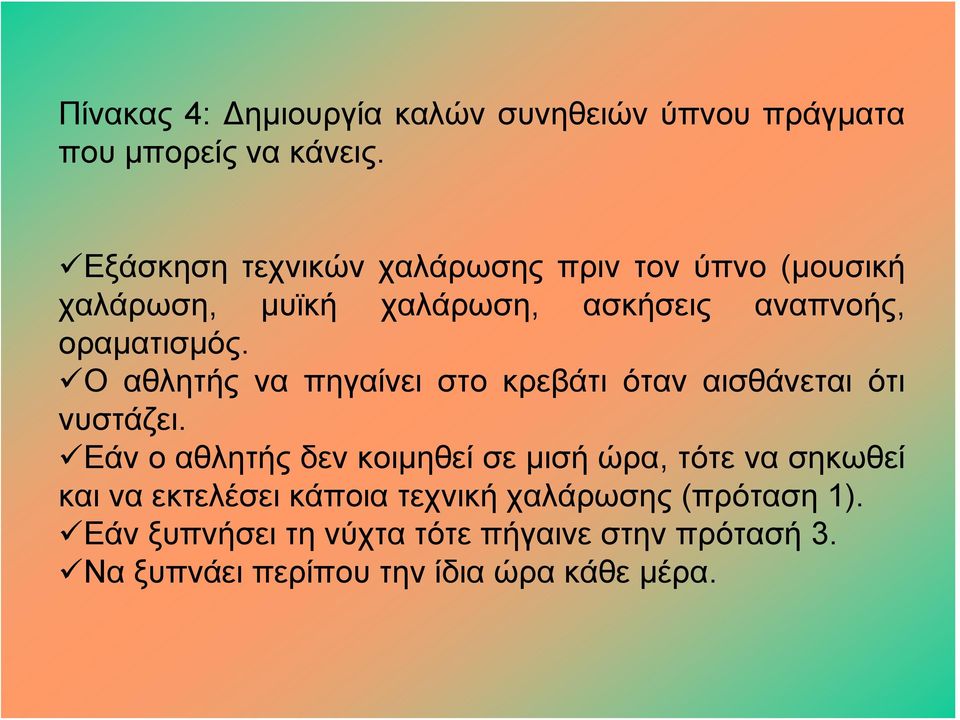 Πίνακας 4: Δημιουργία καλών συνηθειών ύπνου πράγματα που μπορείς να κάνεις.

✓Εξάσκηση τεχνικών χαλάρωσης πριν τον ύπνο (μουσική χαλάρωση, μυϊκή χαλάρωση, ασκήσεις αναπνοής, οραματισμός.
✓Ο αθλητής να πηγαίνει στο κρεβάτι όταν αισθάνεται ότι νυστάζει.
✓Εάν ο αθλητής δεν κοιμηθεί σε μισή ώρα, τότε να σηκωθεί και να εκτελέσει κάποια τεχνική χαλάρωσης (πρόταση 1).
✓Εάν ξυπνήσει τη νύχτα τότε πήγαινε στην πρότασή 3.
✓Να ξυπνάει περίπου την ίδια ώρα κάθε μέρα.